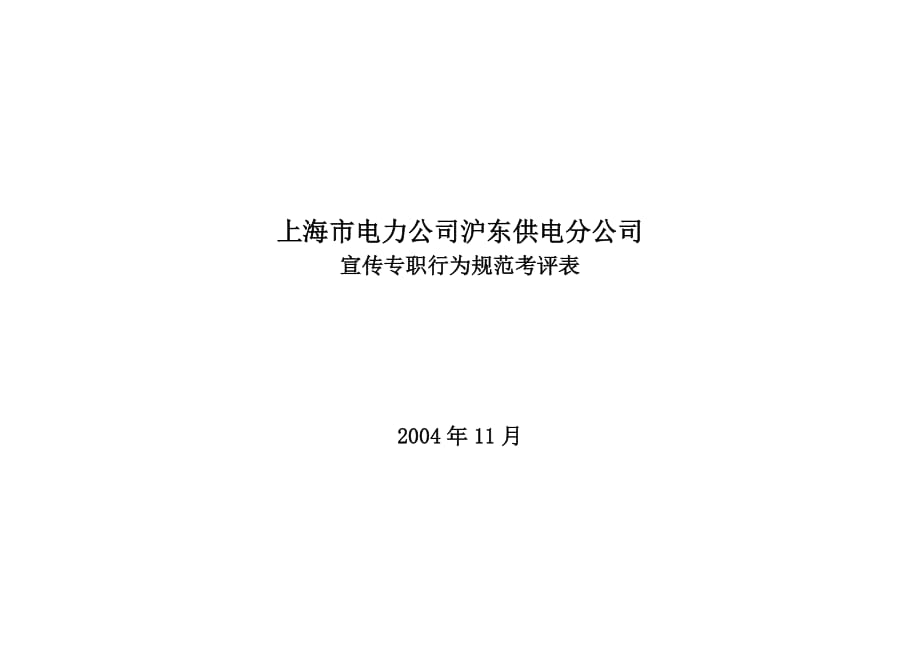 上海市电力公司沪东供电分公司
宣传专职行为规范考评表

2004 年 11 月